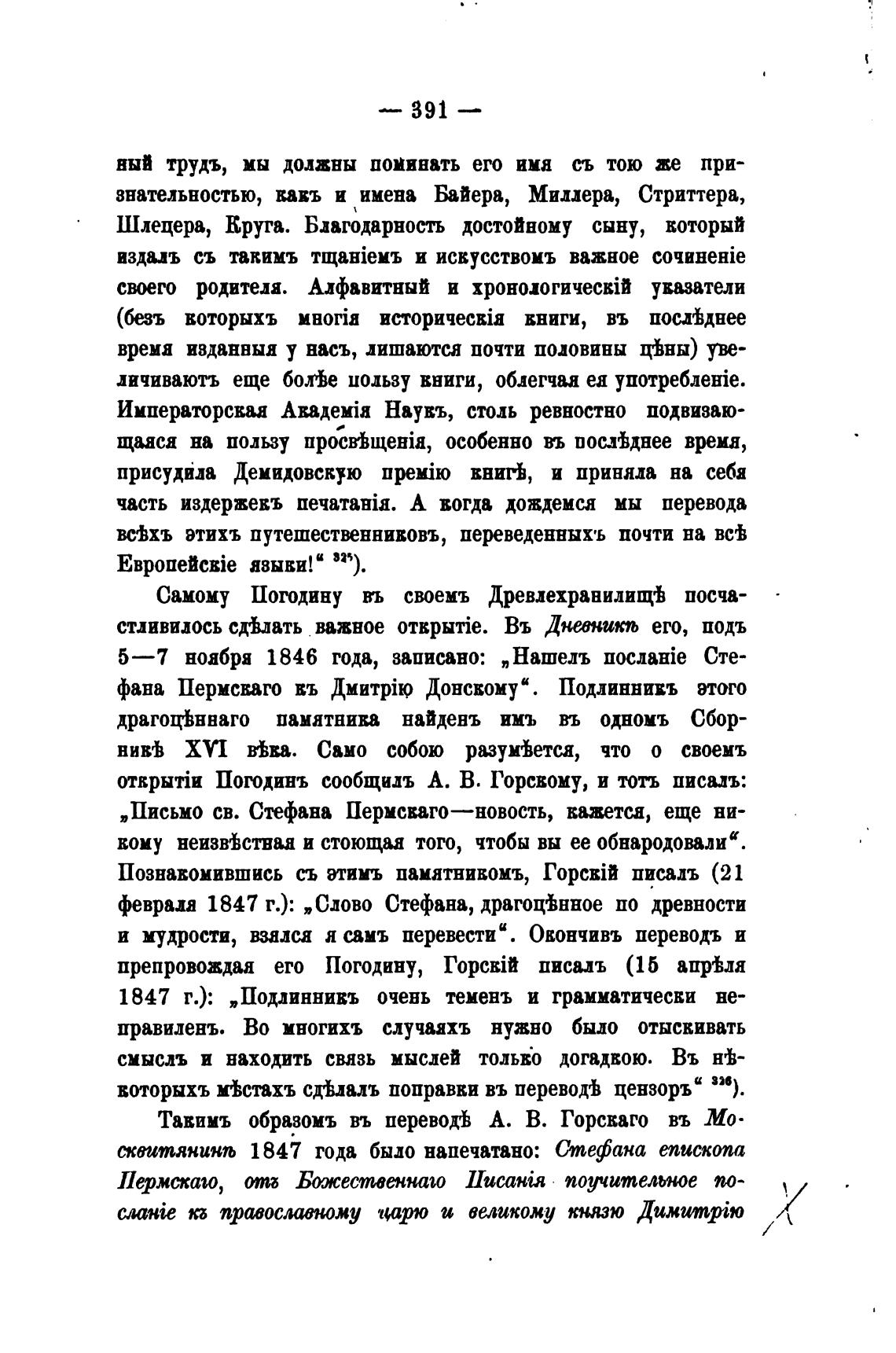 — 391 —

ный трудъ, мы должны поминать его имя съ тою же признательностью, какъ и имена Байера, Миллера, Стриттера, Шлецера, Круга. Благодарность достойному сыну, который издалъ съ такимъ тщаніемъ и искусствомъ важное сочиненіе своего родителя. Алфавитный и хронологическій указатели (безъ которыхъ многія историческія книги, въ послѣднее время изданныя у насъ, лишаются почти половины цѣны) увеличиваютъ еще болѣе пользу книги, облегчая ея употребленіе. Императорская Академія Наукъ, столь ревностно подвизающаяся на пользу просвѣщенія, особенно въ послѣднее время, присудила Демидовскую премію книгѣ, и приняла на себя часть издержекъ печатанія. А когда дождемся мы перевода всѣхъ этихъ путешественниковъ, переведенныхъ почти на всѣ Европейскіе языки!" $^{325}$).

Самому Погодину въ своемъ Древлехранилищѣ посчастливилось сдѣлать важное открытіе. Въ Дневникѣ его, подъ 5—7 ноября 1846 года, записано: „Нашелъ посланіе Стефана Пермскаго къ Дмитрію Донскому". Подлинникъ этого драгоцѣннаго памятника найденъ имъ въ одномъ Сборникѣ XVI вѣка. Само собою разумѣется, что о своемъ открытіи Погодинъ сообщилъ А. В. Горскому, и тотъ писалъ: „Письмо св. Стефана Пермскаго—новость, кажется, еще никому неизвѣстная и стоющая того, чтобы вы ее обнародовали". Познакомившись съ этимъ памятникомъ, Горскій писалъ (21 февраля 1847 г.): „Слово Стефана, драгоцѣнное по древности и мудрости, взялся я самъ перевести". Окончивъ переводъ и препровождая его Погодину, Горскій писалъ (15 апрѣля 1847 г.): „Подлинникъ очень теменъ и грамматически неправиленъ. Во многихъ случаяхъ нужно было отыскивать смыслъ и находить связь мыслей только догадкою. Въ нѣкоторыхъ мѣстахъ сдѣлалъ поправки въ переводѣ цензоръ" $^{326}$).

Такимъ образомъ въ переводѣ А. В. Горскаго въ Москвитянинѣ 1847 года было напечатано: Стефана епископа Пермскаго, отъ Божественнаго Писанія поучительное посланіе къ православному царю и великому князю Димитрію